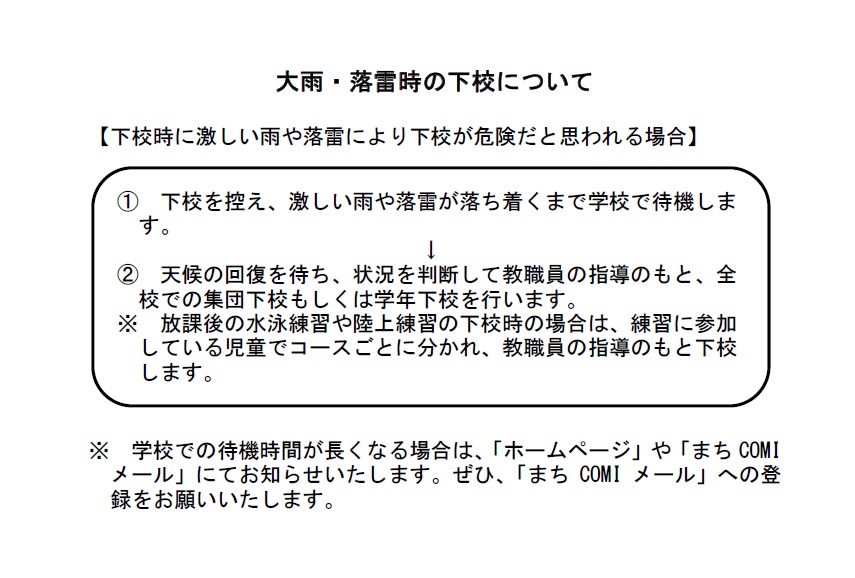 大雨・落雷時の下校について

【下校時に激しい雨や落雷により下校が危険だと思われる場合】

① 下校を控え、激しい雨や落雷が落ち着くまで学校で待機します。

↓

② 天候の回復を待ち、状況を判断して教職員の指導のもと、全校での集団下校もしくは学年下校を行います。

※ 放課後の水泳練習や陸上練習の下校時の場合は、練習に参加している児童でコースごとに分かれ、教職員の指導のもと下校します。

※ 学校での待機時間が長くなる場合は、「ホームページ」や「まち COMI メール」にてお知らせいたします。ぜひ、「まち COMI メール」への登録をお願いいたします。